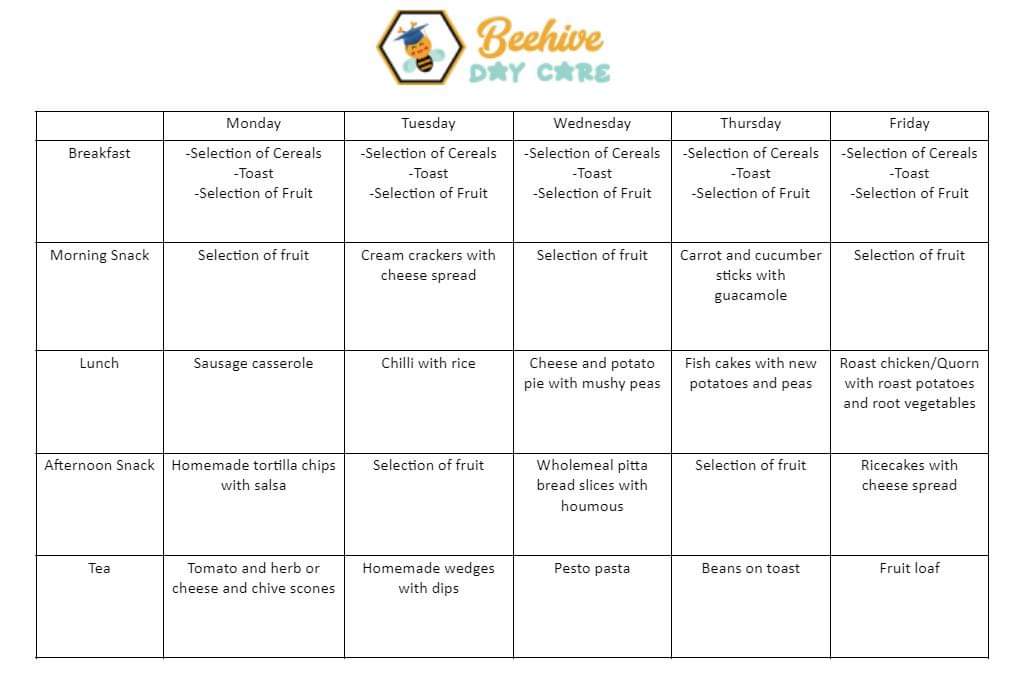 Beehive
DAY CARE

| | Monday | Tuesday | Wednesday | Thursday | Friday |
|---|---|---|---|---|---|
| Breakfast | -Selection of Cereals -Toast -Selection of Fruit | -Selection of Cereals -Toast -Selection of Fruit | -Selection of Cereals -Toast -Selection of Fruit | -Selection of Cereals -Toast -Selection of Fruit | -Selection of Cereals -Toast -Selection of Fruit |
| Morning Snack | Selection of fruit | Cream crackers with cheese spread | Selection of fruit | Carrot and cucumber sticks with guacamole | Selection of fruit |
| Lunch | Sausage casserole | Chilli with rice | Cheese and potato pie with mushy peas | Fish cakes with new potatoes and peas | Roast chicken/Quorn with roast potatoes and root vegetables |
| Afternoon Snack | Homemade tortilla chips with salsa | Selection of fruit | Wholemeal pitta bread slices with houmous | Selection of fruit | Ricecakes with cheese spread |
| Tea | Tomato and herb or cheese and chive scones | Homemade wedges with dips | Pesto pasta | Beans on toast | Fruit loaf |